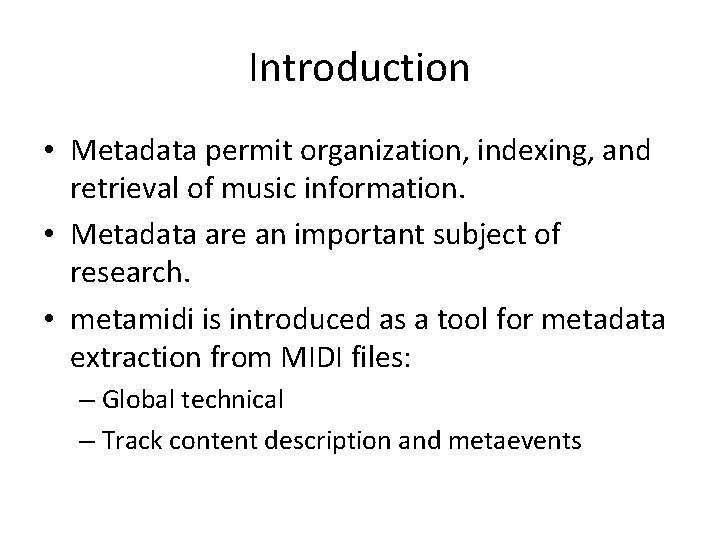 Introduction

• Metadata permit organization, indexing, and retrieval of music information.

• Metadata are an important subject of research.

• metamidi is introduced as a tool for metadata extraction from MIDI files:

– Global technical

– Track content description and metaevents